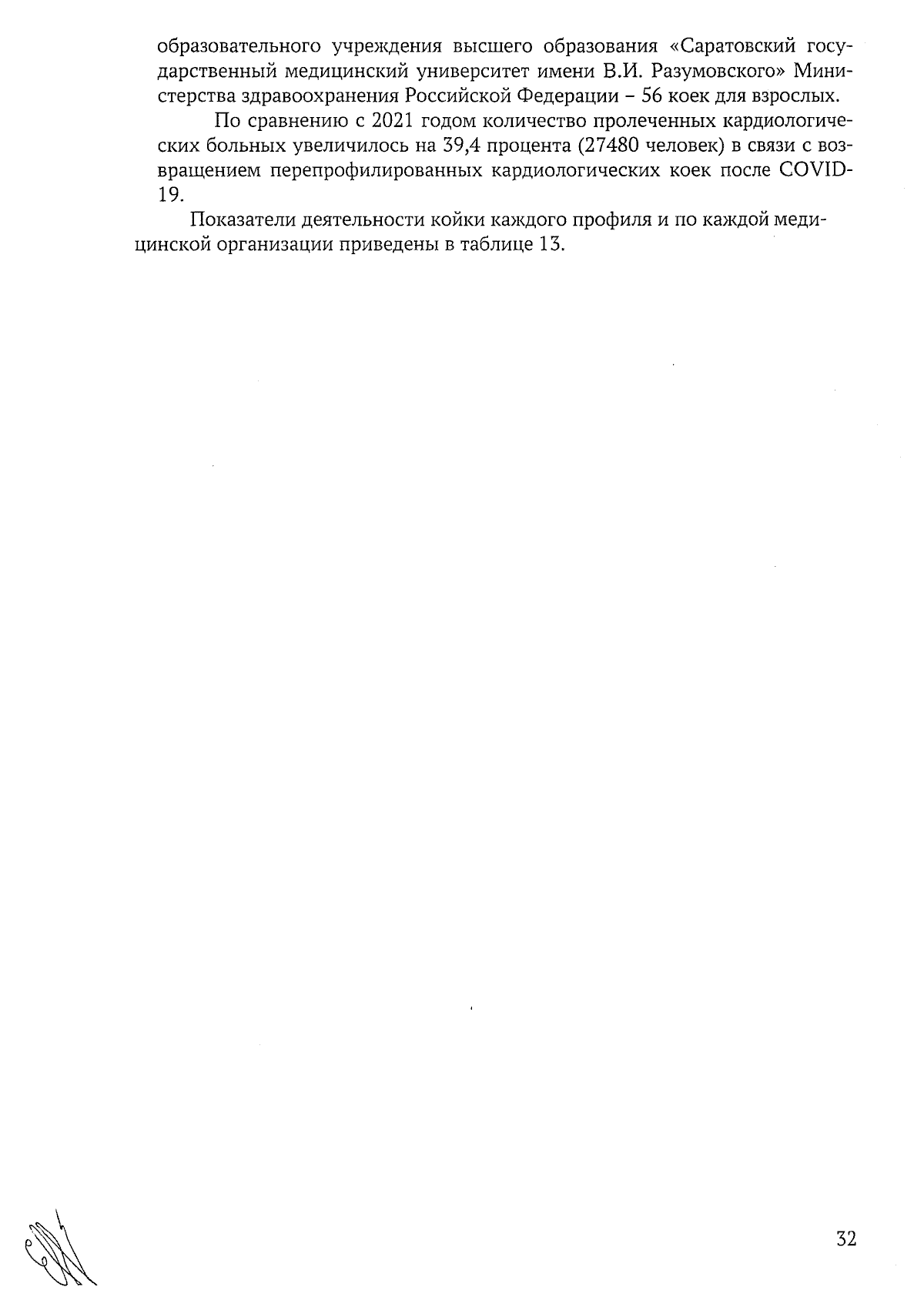 образовательного учреждения высшего образования «Саратовский государственный медицинский университет имени В.И. Разумовского» Министерства здравоохранения Российской Федерации – 56 коек для взрослых.

По сравнению с 2021 годом количество пролеченных кардиологических больных увеличилось на 39,4 процента (27480 человек) в связи с возвращением перепрофилированных кардиологических коек после COVID-19.

Показатели деятельности койки каждого профиля и по каждой медицинской организации приведены в таблице 13.

32